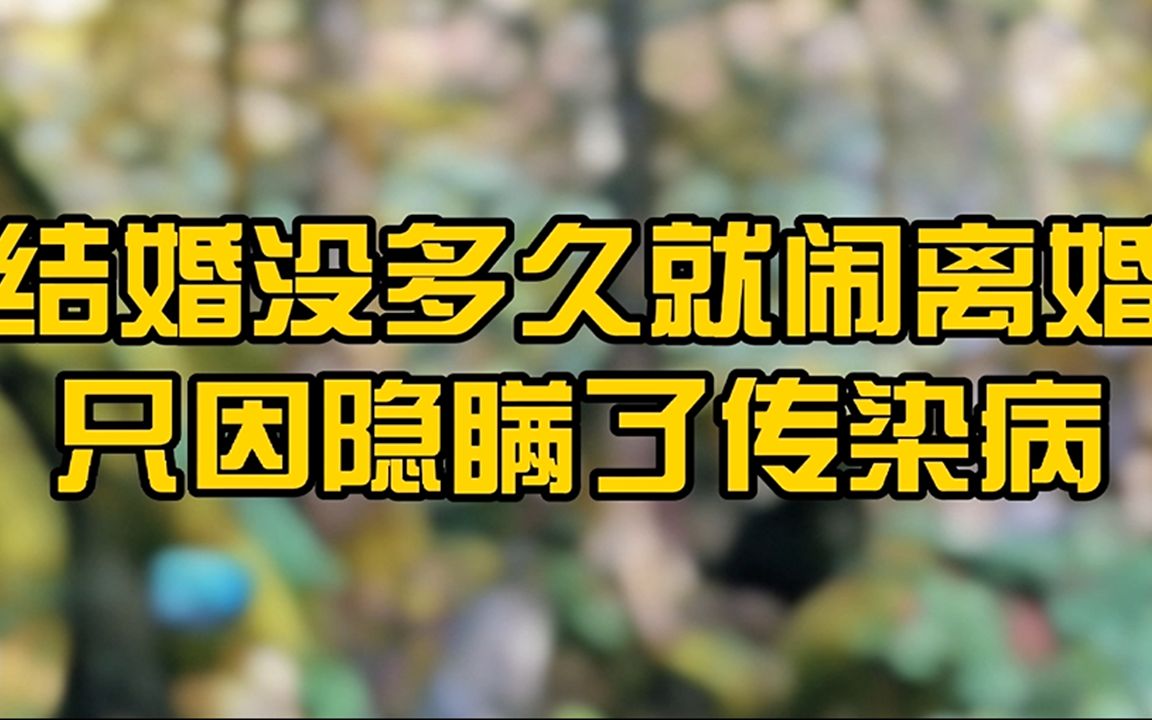 结婚没多久就闹离婚
只因隐瞒了传染病